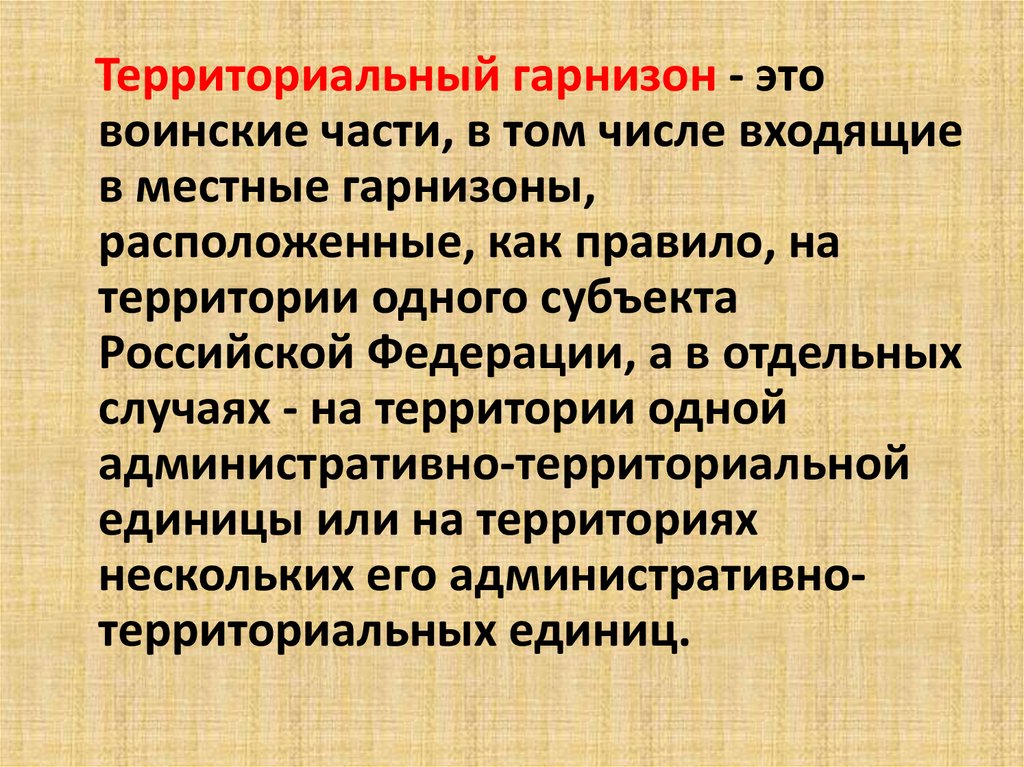 Территориальный гарнизон - это воинские части, в том числе входящие в местные гарнизоны, расположенные, как правило, на территории одного субъекта Российской Федерации, а в отдельных случаях - на территории одной административно-территориальной единицы или на территориях нескольких его административно-территориальных единиц.